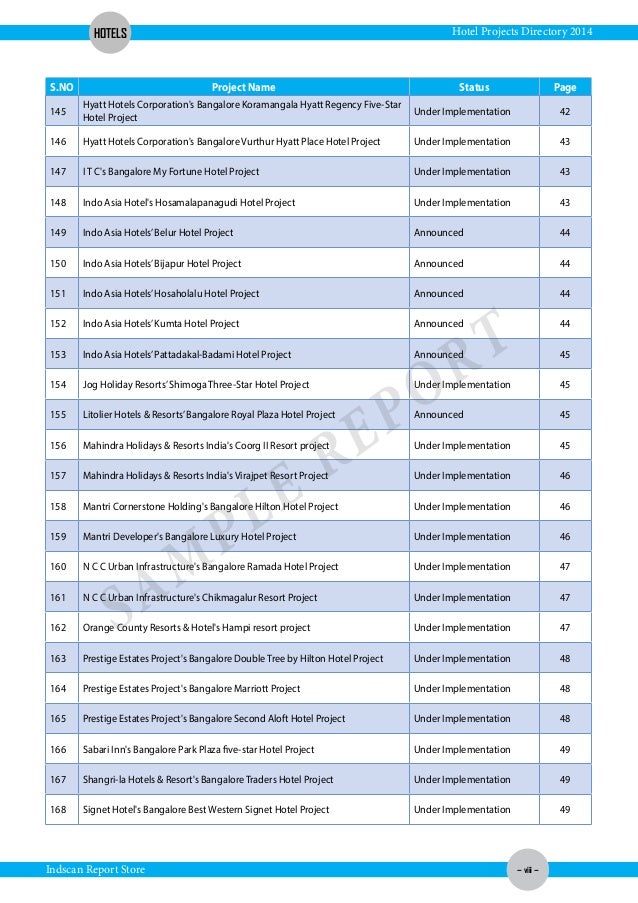 HOTELS

Hotel Projects Directory 2014

| S.NO | Project Name | Status | Page |
|---|---|---|---|
| 145 | Hyatt Hotels Corporation's Bangalore Koramangala Hyatt Regency Five-Star Hotel Project | Under Implementation | 42 |
| 146 | Hyatt Hotels Corporation's Bangalore Vurthur Hyatt Place Hotel Project | Under Implementation | 43 |
| 147 | I T C's Bangalore My Fortune Hotel Project | Under Implementation | 43 |
| 148 | Indo Asia Hotel's Hosamalapanagudi Hotel Project | Under Implementation | 43 |
| 149 | Indo Asia Hotels' Belur Hotel Project | Announced | 44 |
| 150 | Indo Asia Hotels' Bijapur Hotel Project | Announced | 44 |
| 151 | Indo Asia Hotels' Hosaholalu Hotel Project | Announced | 44 |
| 152 | Indo Asia Hotels' Kumta Hotel Project | Announced | 44 |
| 153 | Indo Asia Hotels' Pattadakal-Badami Hotel Project | Announced | 45 |
| 154 | Jog Holiday Resorts' Shimoga Three-Star Hotel Project | Under Implementation | 45 |
| 155 | Litolier Hotels & Resorts' Bangalore Royal Plaza Hotel Project | Announced | 45 |
| 156 | Mahindra Holidays & Resorts India's Coorg II Resort project | Under Implementation | 45 |
| 157 | Mahindra Holidays & Resorts India's Virajpet Resort Project | Under Implementation | 46 |
| 158 | Mantri Cornerstone Holding's Bangalore Hilton Hotel Project | Under Implementation | 46 |
| 159 | Mantri Developer's Bangalore Luxury Hotel Project | Under Implementation | 46 |
| 160 | N C C Urban Infrastructure's Bangalore Ramada Hotel Project | Under Implementation | 47 |
| 161 | N C C Urban Infrastructure's Chikmagalur Resort Project | Under Implementation | 47 |
| 162 | Orange County Resorts & Hotel's Hampi resort project | Under Implementation | 47 |
| 163 | Prestige Estates Project's Bangalore Double Tree by Hilton Hotel Project | Under Implementation | 48 |
| 164 | Prestige Estates Project's Bangalore Marriott Project | Under Implementation | 48 |
| 165 | Prestige Estates Project's Bangalore Second Aloft Hotel Project | Under Implementation | 48 |
| 166 | Sabari Inn's Bangalore Park Plaza five-star Hotel Project | Under Implementation | 49 |
| 167 | Shangri-la Hotels & Resort's Bangalore Traders Hotel Project | Under Implementation | 49 |
| 168 | Signet Hotel's Bangalore Best Western Signet Hotel Project | Under Implementation | 49 |

SAMPLE REPORT

Indscan Report Store

– viii –